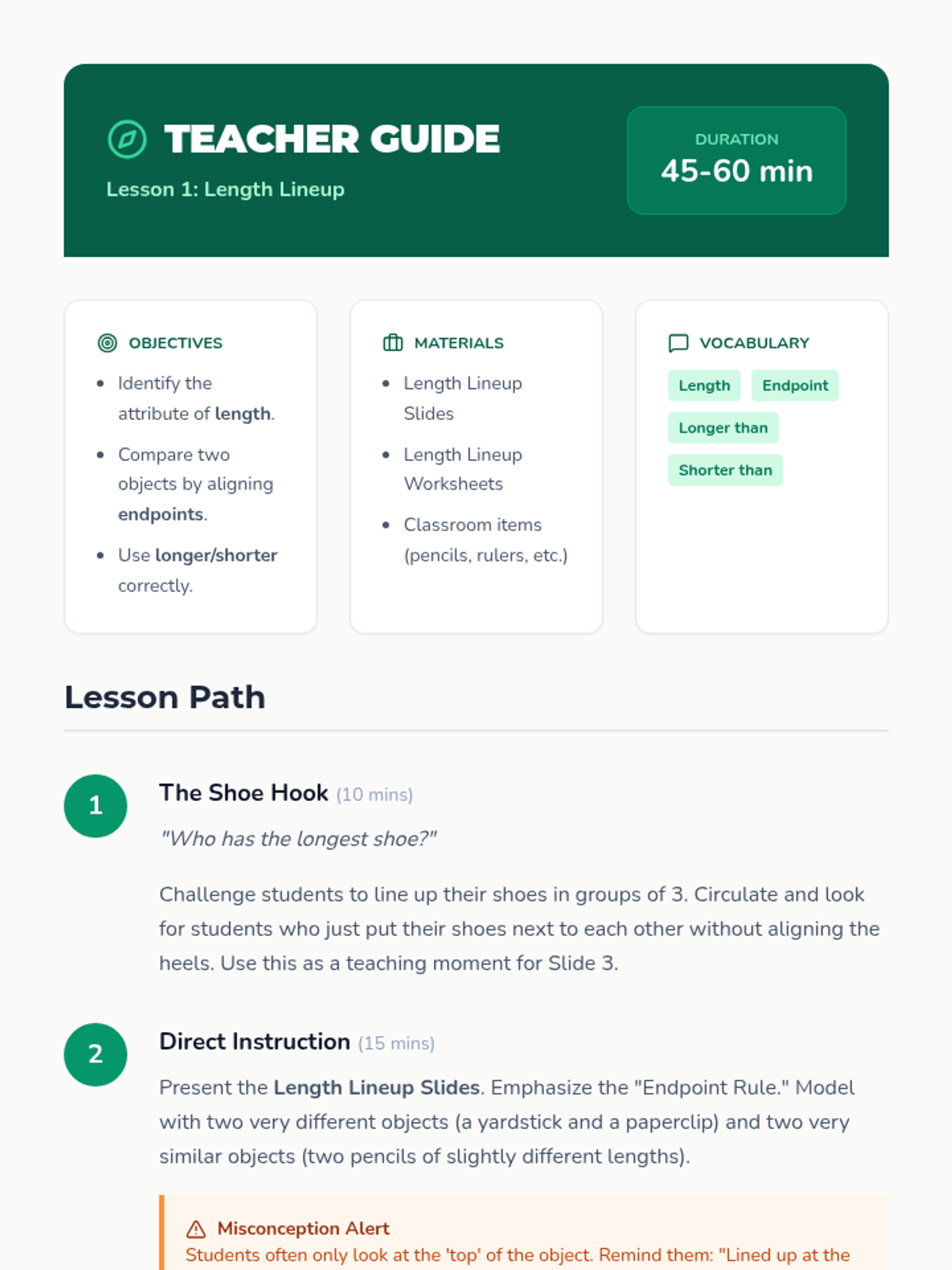 TEACHER GUIDE

Lesson 1: Length Lineup

DURATION
45-60 min

OBJECTIVES

- Identify the attribute of length.
- Compare two objects by aligning endpoints.
- Use longer/shorter correctly.

MATERIALS

- Length Lineup Slides
- Length Lineup Worksheets
- Classroom items (pencils, rulers, etc.)

VOCABULARY

Length
Endpoint
Longer than
Shorter than

Lesson Path

1

The Shoe Hook (10 mins)

"Who has the longest shoe?"

Challenge students to line up their shoes in groups of 3. Circulate and look for students who just put their shoes next to each other without aligning the heels. Use this as a teaching moment for Slide 3.

2

Direct Instruction (15 mins)

Present the Length Lineup Slides. Emphasize the "Endpoint Rule." Model with two very different objects (a yardstick and a paperclip) and two very similar objects (two pencils of slightly different lengths).

Misconception Alert
Students often only look at the 'top' of the object. Remind them: "Lined up at the